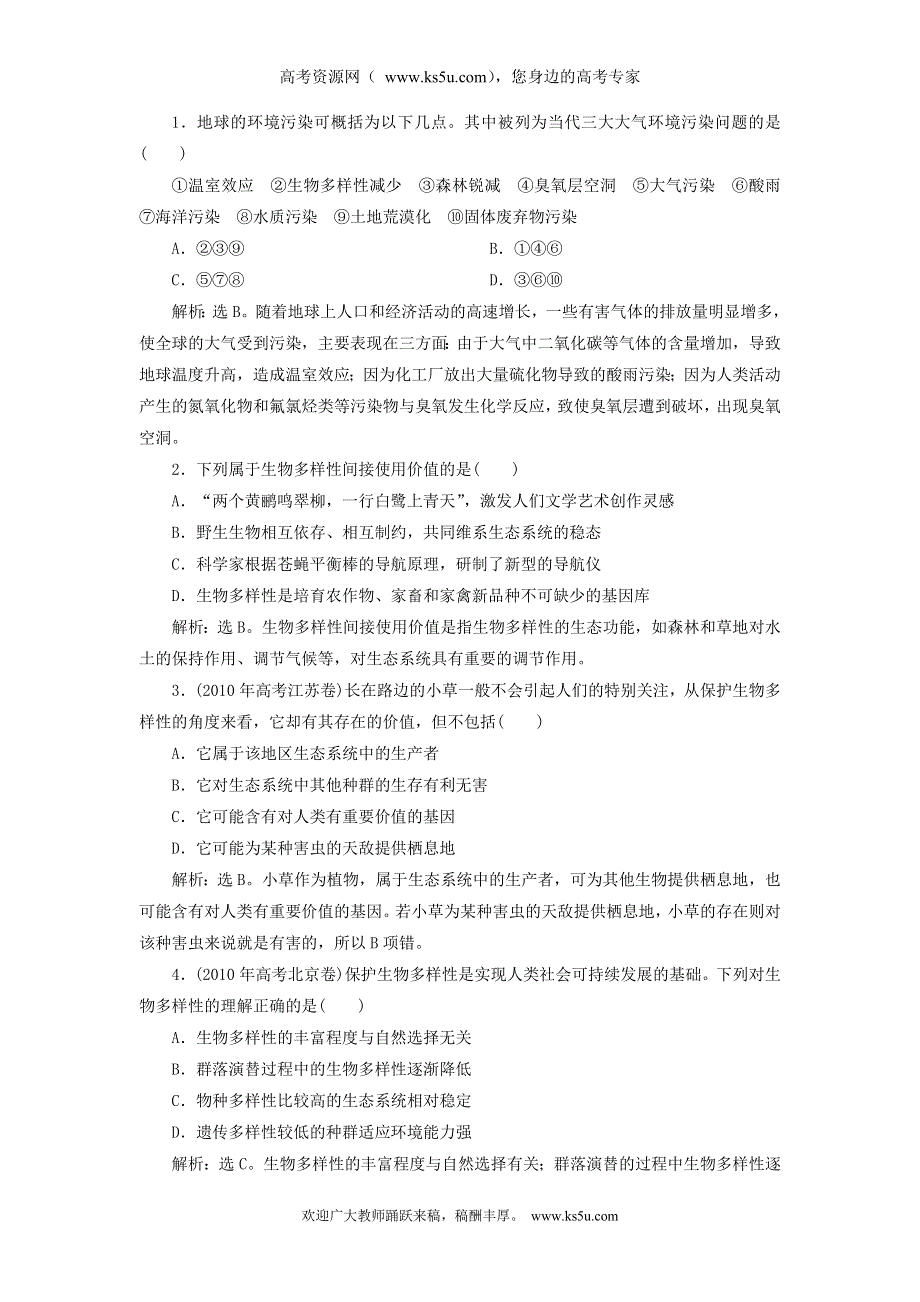 高考资源网（ www.ks5u.com），您身边的高考专家

1．地球的环境污染可概括为以下几点。其中被列为当代三大大气环境污染问题的是(　　)

①温室效应　②生物多样性减少　③森林锐减　④臭氧层空洞　⑤大气污染　⑥酸雨　⑦海洋污染　⑧水质污染　⑨土地荒漠化　⑩固体废弃物污染

A．②③⑨　　B．①④⑥

C．⑤⑦⑧　　D．③⑥⑩

解析：选B。随着地球上人口和经济活动的高速增长，一些有害气体的排放量明显增多，使全球的大气受到污染，主要表现在三方面：由于大气中二氧化碳等气体的含量增加，导致地球温度升高，造成温室效应；因为化工厂放出大量硫化物导致的酸雨污染；因为人类活动产生的氮氧化物和氟氯烃类等污染物与臭氧发生化学反应，致使臭氧层遭到破坏，出现臭氧空洞。

2．下列属于生物多样性间接使用价值的是(　　)

A．“两个黄鹂鸣翠柳，一行白鹭上青天”，激发人们文学艺术创作灵感

B．野生生物相互依存、相互制约，共同维系生态系统的稳态

C．科学家根据苍蝇平衡棒的导航原理，研制了新型的导航仪

D．生物多样性是培育农作物、家畜和家禽新品种不可缺少的基因库

解析：选B。生物多样性间接使用价值是指生物多样性的生态功能，如森林和草地对水土的保持作用、调节气候等，对生态系统具有重要的调节作用。

3．(2010年高考江苏卷)长在路边的小草一般不会引起人们的特别关注，从保护生物多样性的角度来看，它却有其存在的价值，但不包括(　　)

A．它属于该地区生态系统中的生产者

B．它对生态系统中其他种群的生存有利无害

C．它可能含有对人类有重要价值的基因

D．它可能为某种害虫的天敌提供栖息地

解析：选B。小草作为植物，属于生态系统中的生产者，可为其他生物提供栖息地，也可能含有对人类有重要价值的基因。若小草为某种害虫的天敌提供栖息地，小草的存在则对该种害虫来说就是有害的，所以B项错。

4．(2010年高考北京卷)保护生物多样性是实现人类社会可持续发展的基础。下列对生物多样性的理解正确的是(　　)

A．生物多样性的丰富程度与自然选择无关

B．群落演替过程中的生物多样性逐渐降低

C．物种多样性比较高的生态系统相对稳定

D．遗传多样性较低的种群适应环境能力强

解析：选C。生物多样性的丰富程度与自然选择有关；群落演替的过程中生物多样性逐

欢迎广大教师踊跃来稿，稿酬丰厚。　www.ks5u.com